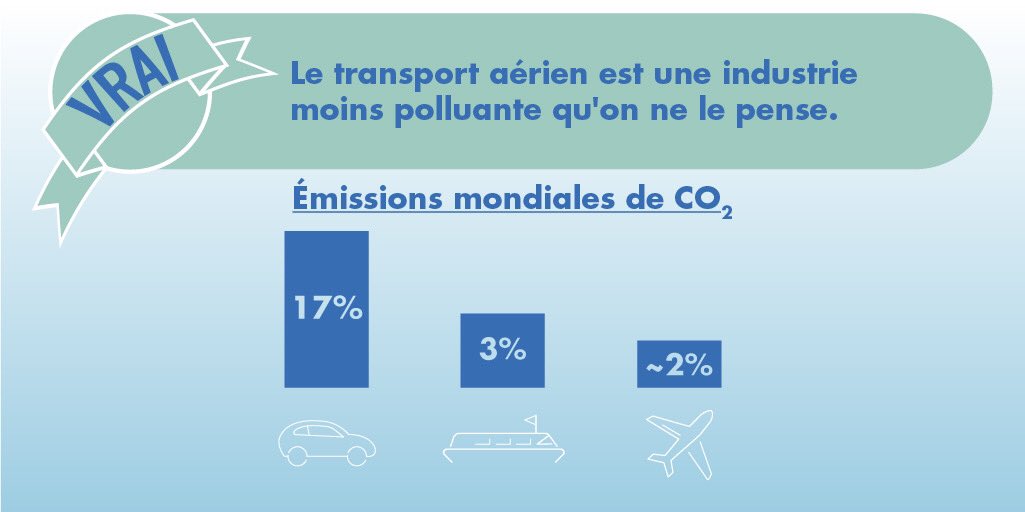 VRAI

Le transport aérien est une industrie moins polluante qu'on ne le pense.

Émissions mondiales de $CO_2$

17%

3%

~2%